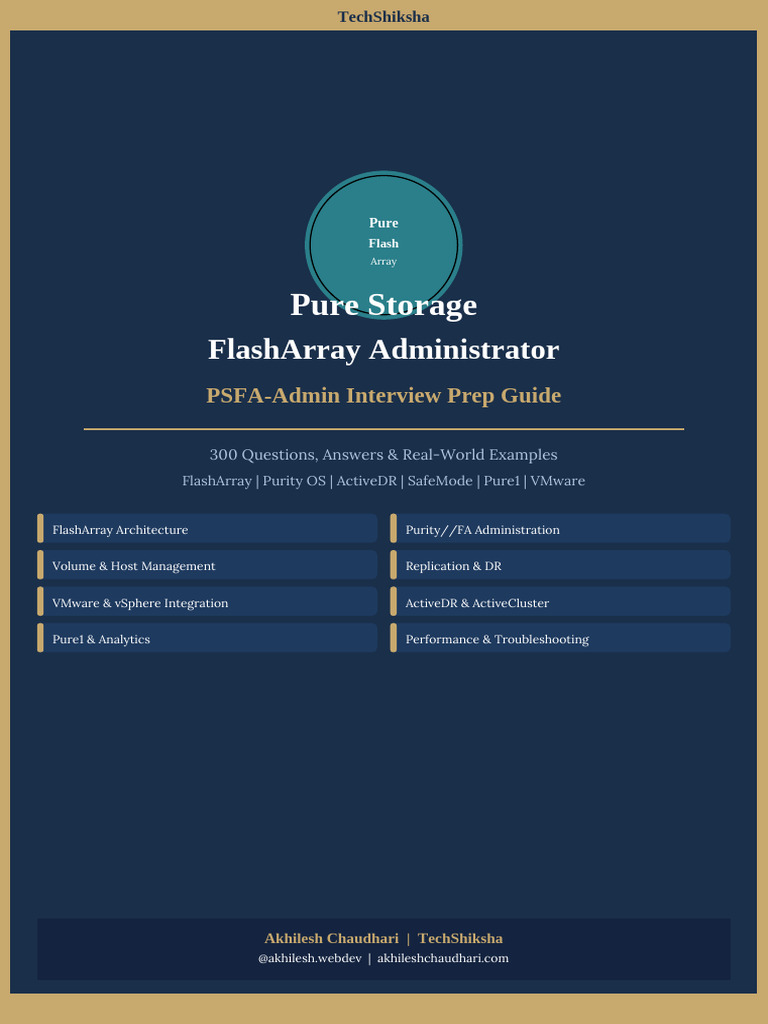 TechShiksha

Pure
Flash
Array

Pure Storage

FlashArray Administrator

PSFA-Admin Interview Prep Guide

300 Questions, Answers & Real-World Examples

FlashArray | Purity OS | ActiveDR | SafeMode | Pure1 | VMware

FlashArray Architecture

Volume & Host Management

VMware & vSphere Integration

Pure1 & Analytics

Purity//FA Administration

Replication & DR

ActiveDR & ActiveCluster

Performance & Troubleshooting

Akhilesh Chaudhari | TechShiksha
@akhilesh.webdev | akhileshchaudhari.com